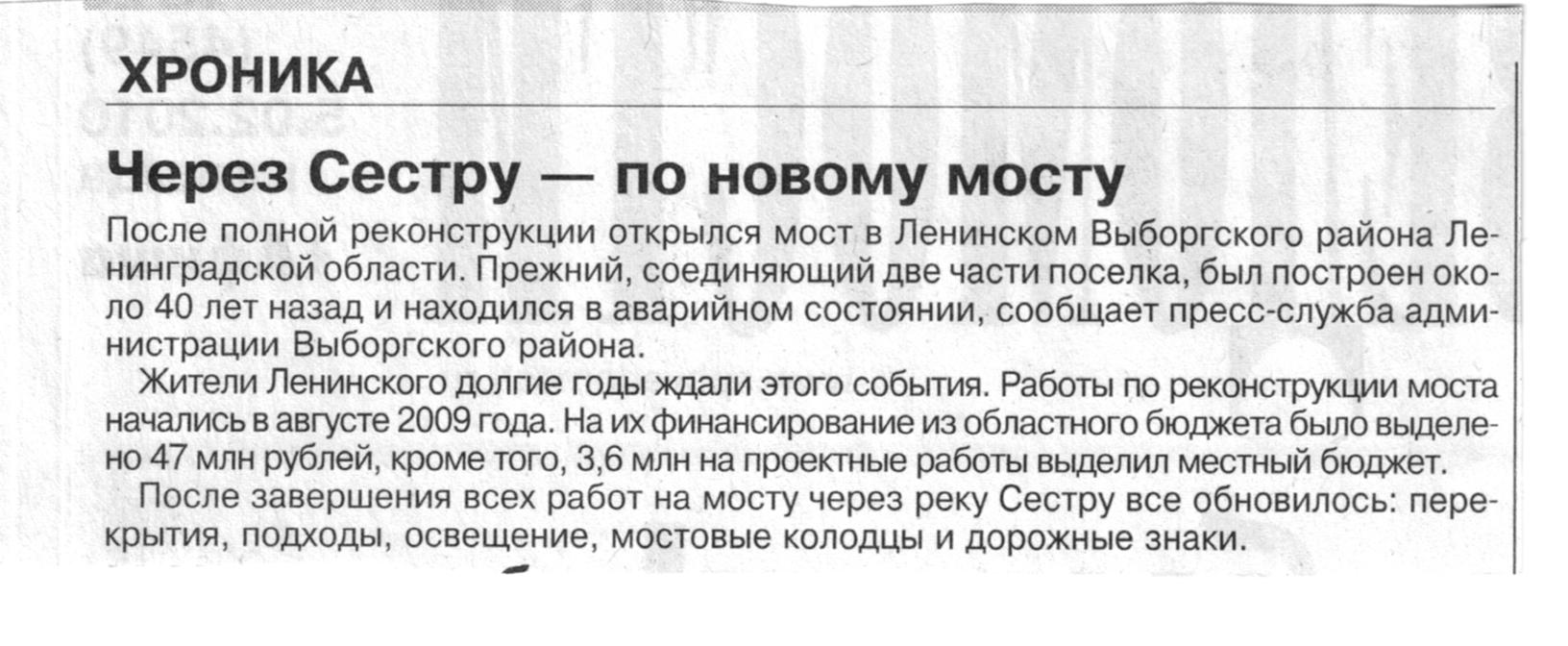 ХРОНИКА

Через Сестру — по новому мосту

После полной реконструкции открылся мост в Ленинском Выборгского района Ленинградской области. Прежний, соединяющий две части поселка, был построен около 40 лет назад и находился в аварийном состоянии, сообщает пресс-служба администрации Выборгского района.

Жители Ленинского долгие годы ждали этого события. Работы по реконструкции моста начались в августе 2009 года. На их финансирование из областного бюджета было выделено 47 млн рублей, кроме того, 3,6 млн на проектные работы выделил местный бюджет.

После завершения всех работ на мосту через реку Сестру все обновилось: перекрытия, подходы, освещение, мостовые колодцы и дорожные знаки.